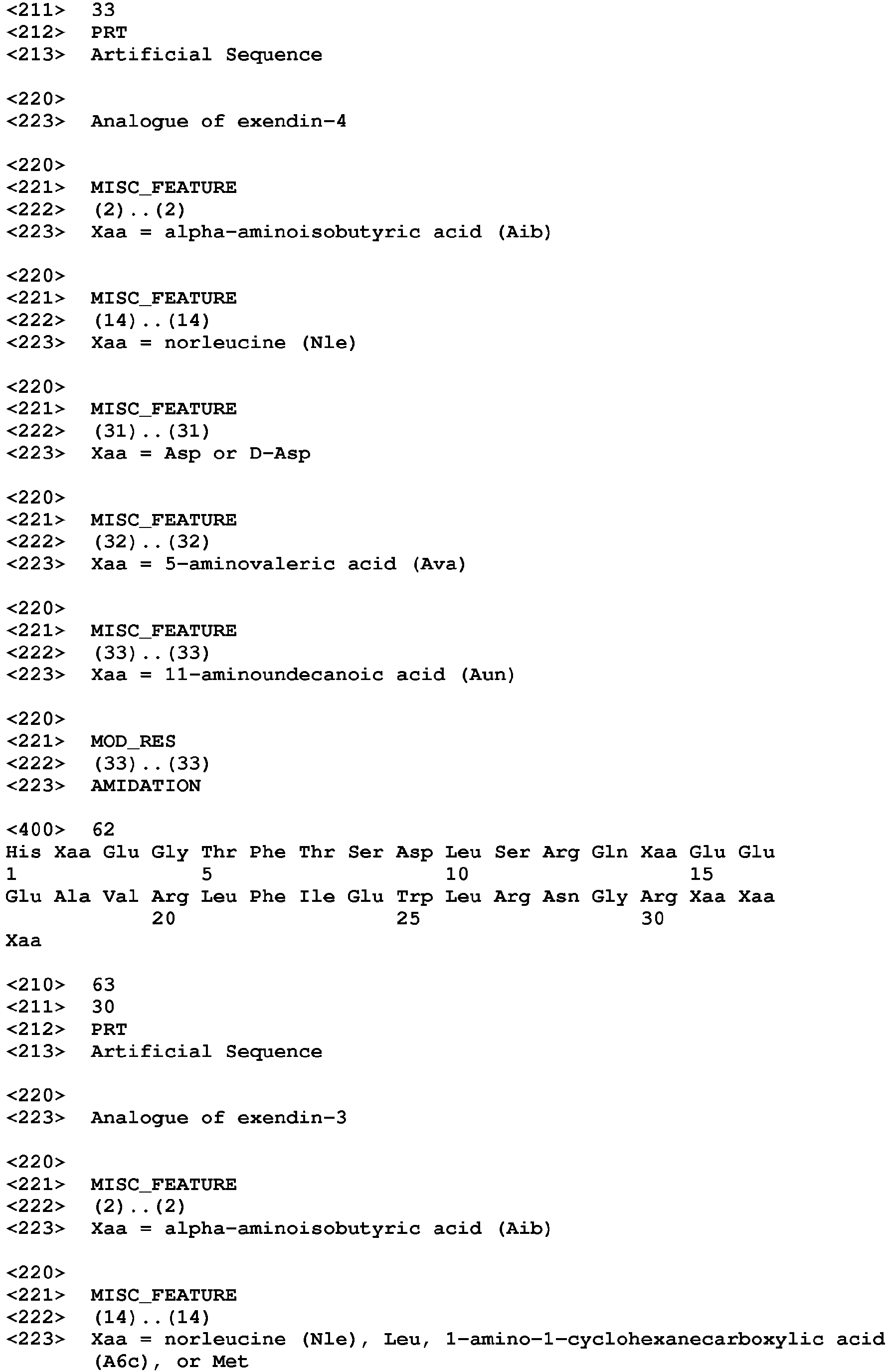 <211> 33
<212> PRT
<213> Artificial Sequence

<220>
<223> Analogue of exendin-4

<220>
<221> MISC_FEATURE
<222> (2)..(2)
<223> Xaa = alpha-aminoisobutyric acid (Aib)

<220>
<221> MISC_FEATURE
<222> (14)..(14)
<223> Xaa = norleucine (Nle)

<220>
<221> MISC_FEATURE
<222> (31)..(31)
<223> Xaa = Asp or D-Asp

<220>
<221> MISC_FEATURE
<222> (32)..(32)
<223> Xaa = 5-aminovaleric acid (Ava)

<220>
<221> MISC_FEATURE
<222> (33)..(33)
<223> Xaa = 11-aminoundecanoic acid (Aun)

<220>
<221> MOD_RES
<222> (33)..(33)
<223> AMIDATION

<400> 62
His Xaa Glu Gly Thr Phe Thr Ser Asp Leu Ser Arg Gln Xaa Glu Glu
1 5 10 15
Glu Ala Val Arg Leu Phe Ile Glu Trp Leu Arg Asn Gly Arg Xaa Xaa
20 25 30
Xaa

<210> 63
<211> 30
<212> PRT
<213> Artificial Sequence

<220>
<223> Analogue of exendin-3

<220>
<221> MISC_FEATURE
<222> (2)..(2)
<223> Xaa = alpha-aminoisobutyric acid (Aib)

<220>
<221> MISC_FEATURE
<222> (14)..(14)
<223> Xaa = norleucine (Nle), Leu, 1-amino-1-cyclohexanecarboxylic acid (A6c), or Met